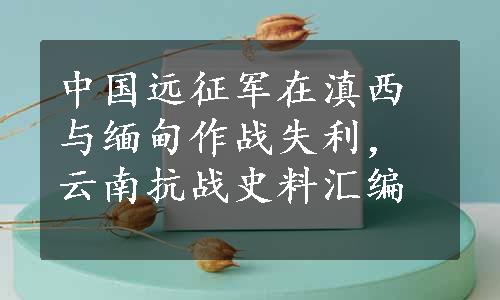 中国远征军在滇西与缅甸作战失利，云南抗战史料汇编